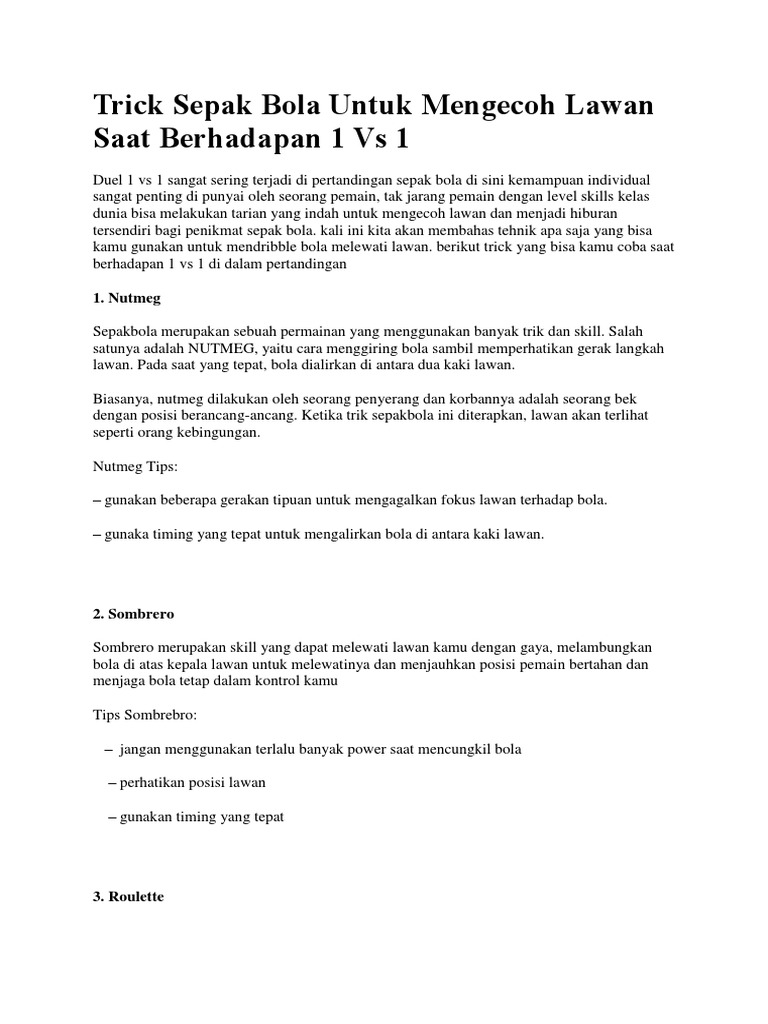 Trick Sepak Bola Untuk Mengecoh Lawan Saat Berhadapan 1 Vs 1

Duel 1 vs 1 sangat sering terjadi di pertandingan sepak bola di sini kemampuan individual sangat penting di punyai oleh seorang pemain, tak jarang pemain dengan level skills kelas dunia bisa melakukan tarian yang indah untuk mengecoh lawan dan menjadi hiburan tersendiri bagi penikmat sepak bola. kali ini kita akan membahas tehnik apa saja yang bisa kamu gunakan untuk mendribble bola melewati lawan. berikut trick yang bisa kamu coba saat berhadapan 1 vs 1 di dalam pertandingan

1. Nutmeg

Sepakbola merupakan sebuah permainan yang menggunakan banyak trik dan skill. Salah satunya adalah NUTMEG, yaitu cara menggiring bola sambil memperhatikan gerak langkah lawan. Pada saat yang tepat, bola dialirkan di antara dua kaki lawan.

Biasanya, nutmeg dilakukan oleh seorang penyerang dan korbannya adalah seorang bek dengan posisi berancang-ancang. Ketika trik sepakbola ini diterapkan, lawan akan terlihat seperti orang kebingungan.

Nutmeg Tips:

– gunakan beberapa gerakan tipuan untuk mengagalkan fokus lawan terhadap bola.

– gunaka timing yang tepat untuk mengalirkan bola di antara kaki lawan.

2. Sombrero

Sombrero merupakan skill yang dapat melewati lawan kamu dengan gaya, melambungkan bola di atas kepala lawan untuk melewatinya dan menjauhkan posisi pemain bertahan dan menjaga bola tetap dalam kontrol kamu

Tips Sombrebro:

– jangan menggunakan terlalu banyak power saat mencungkil bola

– perhatikan posisi lawan

– gunakan timing yang tepat

3. Roulette